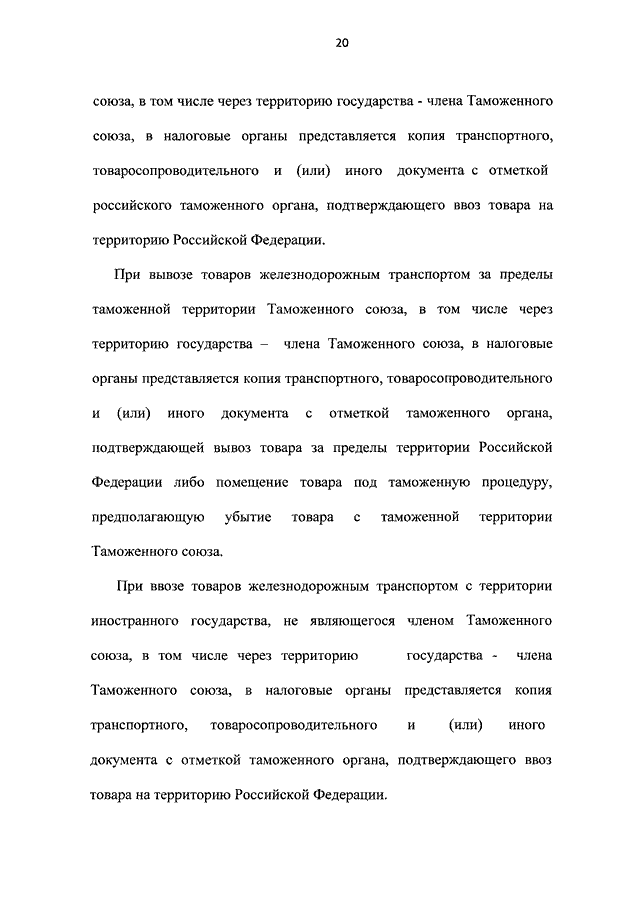 20

союза, в том числе через территорию государства - члена Таможенного союза, в налоговые органы представляется копия транспортного, товаросопроводительного и (или) иного документа с отметкой российского таможенного органа, подтверждающего ввоз товара на территорию Российской Федерации.

При вывозе товаров железнодорожным транспортом за пределы таможенной территории Таможенного союза, в том числе через территорию государства – члена Таможенного союза, в налоговые органы представляется копия транспортного, товаросопроводительного и (или) иного документа с отметкой таможенного органа, подтверждающей вывоз товара за пределы территории Российской Федерации либо помещение товара под таможенную процедуру, предполагающую убытие товара с таможенной территории Таможенного союза.

При ввозе товаров железнодорожным транспортом с территории иностранного государства, не являющегося членом Таможенного союза, в том числе через территорию государства - члена Таможенного союза, в налоговые органы представляется копия транспортного, товаросопроводительного и (или) иного документа с отметкой таможенного органа, подтверждающего ввоз товара на территорию Российской Федерации.